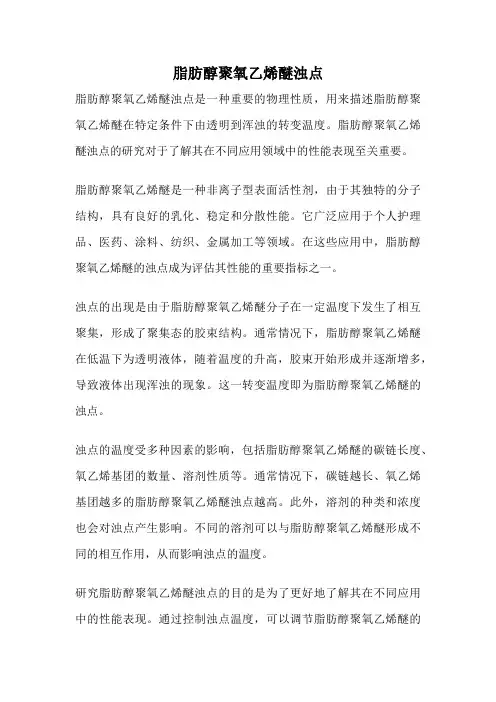 脂肪醇聚氧乙烯醚浊点

脂肪醇聚氧乙烯醚浊点是一种重要的物理性质，用来描述脂肪醇聚氧乙烯醚在特定条件下由透明到浑浊的转变温度。脂肪醇聚氧乙烯醚浊点的研究对于了解其在不同应用领域中的性能表现至关重要。

脂肪醇聚氧乙烯醚是一种非离子型表面活性剂，由于其独特的分子结构，具有良好的乳化、稳定和分散性能。它广泛应用于个人护理品、医药、涂料、纺织、金属加工等领域。在这些应用中，脂肪醇聚氧乙烯醚的浊点成为评估其性能的重要指标之一。

浊点的出现是由于脂肪醇聚氧乙烯醚分子在一定温度下发生了相互聚集，形成了聚集态的胶束结构。通常情况下，脂肪醇聚氧乙烯醚在低温下为透明液体，随着温度的升高，胶束开始形成并逐渐增多，导致液体出现浑浊的现象。这一转变温度即为脂肪醇聚氧乙烯醚的浊点。

浊点的温度受多种因素的影响，包括脂肪醇聚氧乙烯醚的碳链长度、氧乙烯基团的数量、溶剂性质等。通常情况下，碳链越长、氧乙烯基团越多的脂肪醇聚氧乙烯醚浊点越高。此外，溶剂的种类和浓度也会对浊点产生影响。不同的溶剂可以与脂肪醇聚氧乙烯醚形成不同的相互作用，从而影响浊点的温度。

研究脂肪醇聚氧乙烯醚浊点的目的是为了更好地了解其在不同应用中的性能表现。通过控制浊点温度，可以调节脂肪醇聚氧乙烯醚的